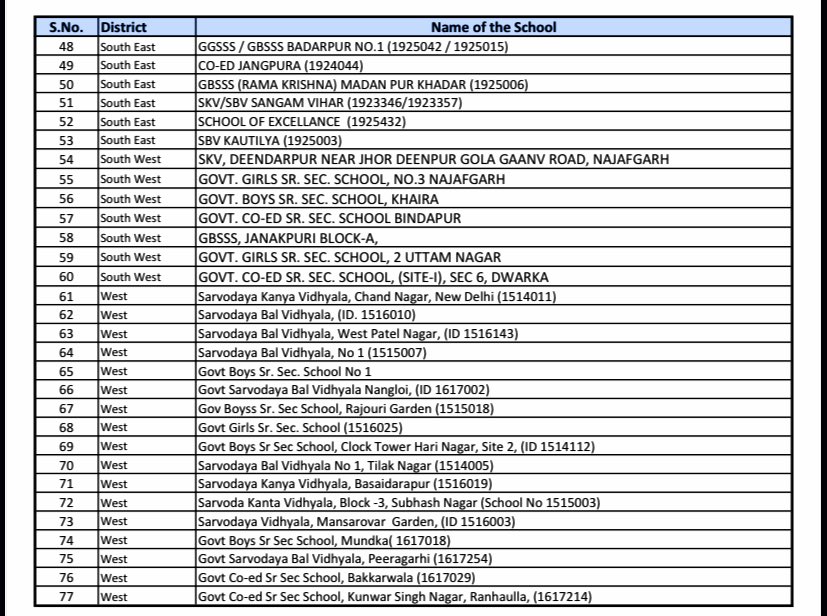 | S.No. | District | Name of the School |
|---|---|---|
| 48 | South East | GGSSS / GBSSS BADARPUR NO.1 (1925042 / 1925015) |
| 49 | South East | CO-ED JANGPURA (1924044) |
| 50 | South East | GBSSS (RAMA KRISHNA) MADAN PUR KHADAR (1925006) |
| 51 | South East | SKV/SBV SANGAM VIHAR (1923346/1923357) |
| 52 | South East | SCHOOL OF EXCELLANCE (1925432) |
| 53 | South East | SBV KAUTILYA (1925003) |
| 54 | South West | SKV, DEENDARPUR NEAR JHOR DEENPUR GOLA GAANV ROAD, NAJAFGARH |
| 55 | South West | GOVT. GIRLS SR. SEC. SCHOOL, NO.3 NAJAFGARH |
| 56 | South West | GOVT. BOYS SR. SEC. SCHOOL, KHAIRA |
| 57 | South West | GOVT. CO-ED SR. SEC. SCHOOL BINDAPUR |
| 58 | South West | GBSSS, JANAKPURI BLOCK-A, |
| 59 | South West | GOVT. GIRLS SR. SEC. SCHOOL, 2 UTTAM NAGAR |
| 60 | South West | GOVT. CO-ED SR. SEC. SCHOOL, (SITE-I), SEC 6, DWARKA |
| 61 | West | Sarvodaya Kanya Vidhyala, Chand Nagar, New Delhi (1514011) |
| 62 | West | Sarvodaya Bal Vidhyala, (ID. 1516010) |
| 63 | West | Sarvodaya Bal Vidhyala, West Patel Nagar, (ID 1516143) |
| 64 | West | Sarvodaya Bal Vidhyala, No 1 (1515007) |
| 65 | West | Govt Boys Sr. Sec. School No 1 |
| 66 | West | Govt Sarvodaya Bal Vidhyala Nangloi, (ID 1617002) |
| 67 | West | Gov Boyss Sr. Sec School, Rajouri Garden (1515018) |
| 68 | West | Govt Girls Sr. Sec. School (1516025) |
| 69 | West | Govt Boys Sr Sec School, Clock Tower Hari Nagar, Site 2, (ID 1514112) |
| 70 | West | Sarvodaya Bal Vidhyala No 1, Tilak Nagar (1514005) |
| 71 | West | Sarvodaya Kanya Vidhyala, Basaidarapur (1516019) |
| 72 | West | Sarvoda Kanta Vidhyala, Block -3, Subhash Nagar (School No 1515003) |
| 73 | West | Sarvodaya Vidhyala, Mansarovar Garden, (ID 1516003) |
| 74 | West | Govt Boys Sr Sec School, Mundka( 1617018) |
| 75 | West | Govt Sarvodaya Bal Vidhyala, Peeragarhi (1617254) |
| 76 | West | Govt Co-ed Sr Sec School, Bakkarwala (1617029) |
| 77 | West | Govt Co-ed Sr Sec School, Kunwar Singh Nagar, Ranhaulla, (1617214) |